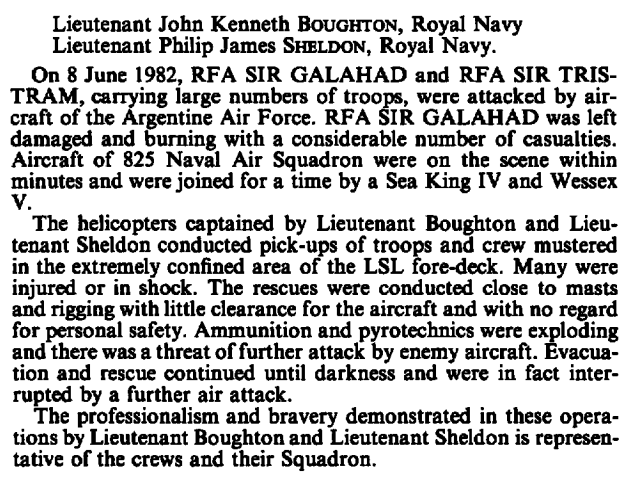 Lieutenant John Kenneth BOUGHTON, Royal Navy
Lieutenant Philip James SHELDON, Royal Navy.

On 8 June 1982, RFA SIR GALAHAD and RFA SIR TRISTRAM, carrying large numbers of troops, were attacked by aircraft of the Argentine Air Force. RFA SIR GALAHAD was left damaged and burning with a considerable number of casualties. Aircraft of 825 Naval Air Squadron were on the scene within minutes and were joined for a time by a Sea King IV and Wessex V.

The helicopters captained by Lieutenant Boughton and Lieutenant Sheldon conducted pick-ups of troops and crew mustered in the extremely confined area of the LSL fore-deck. Many were injured or in shock. The rescues were conducted close to masts and rigging with little clearance for the aircraft and with no regard for personal safety. Ammunition and pyrotechnics were exploding and there was a threat of further attack by enemy aircraft. Evacuation and rescue continued until darkness and were in fact interrupted by a further air attack.

The professionalism and bravery demonstrated in these operations by Lieutenant Boughton and Lieutenant Sheldon is representative of the crews and their Squadron.